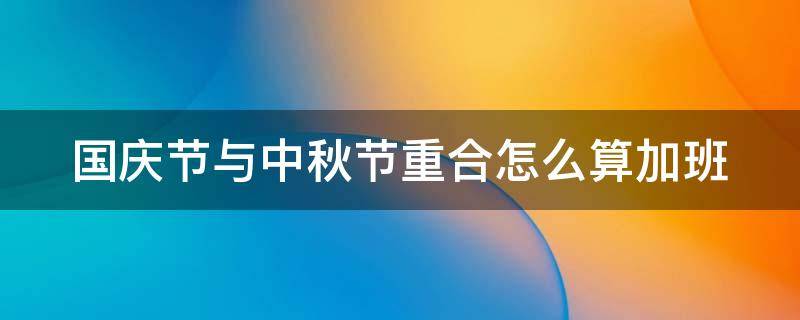 国庆节与中秋节重合怎么算加班